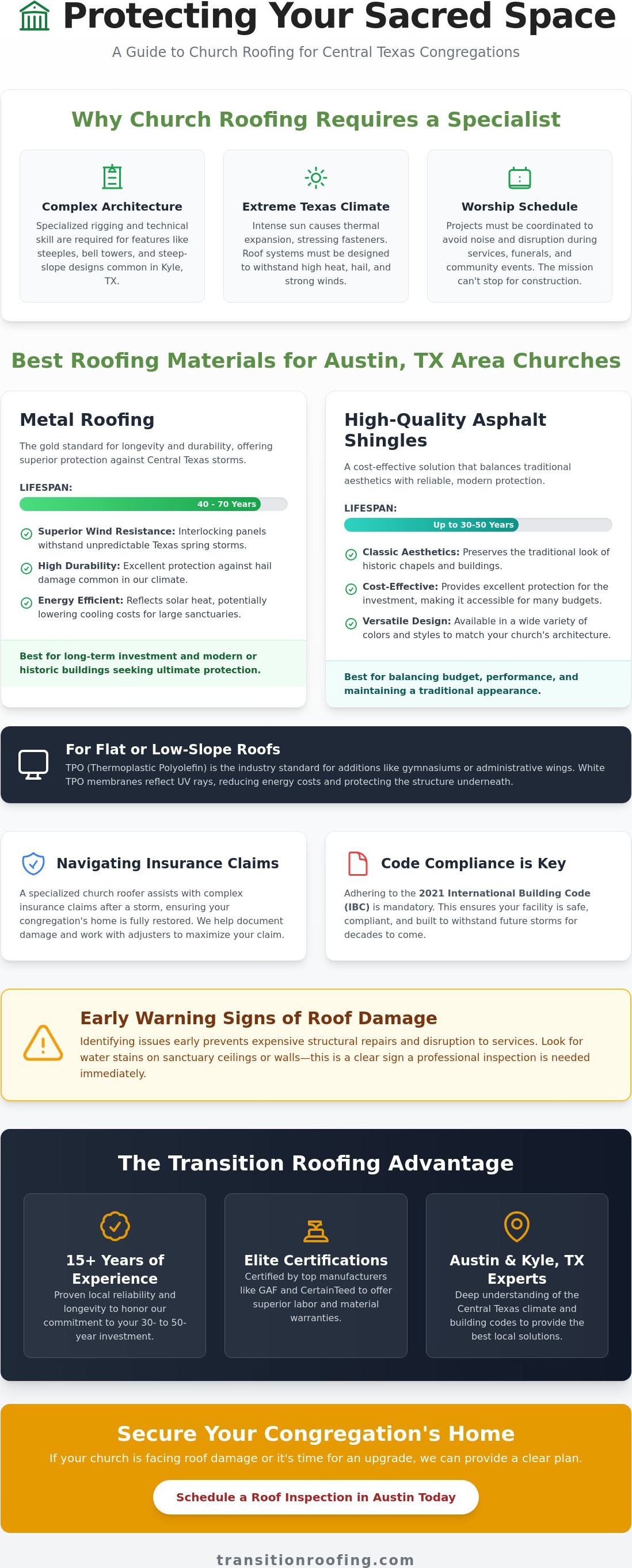 Protecting Your Sacred Space

A Guide to Church Roofing for Central Texas Congregations

Why Church Roofing Requires a Specialist

Complex Architecture
Specialized rigging and technical skill are required for features like steeples, bell towers, and steep-slope designs common in Kyle, TX.

Extreme Texas Climate
Intense sun causes thermal expansion, stressing fasteners. Roof systems must be designed to withstand high heat, hail, and strong winds.

Worship Schedule
Projects must be coordinated to avoid noise and disruption during services, funerals, and community events. The mission can't stop for construction.

Best Roofing Materials for Austin, TX Area Churches

Metal Roofing
The gold standard for longevity and durability, offering superior protection against Central Texas storms.

LIFESPAN:
40 - 70 Years

Superior Wind Resistance: Interlocking panels withstand unpredictable Texas spring storms.

High Durability: Excellent protection against hail damage common in our climate.

Energy Efficient: Reflects solar heat, potentially lowering cooling costs for large sanctuaries.

Best for long-term investment and modern or historic buildings seeking ultimate protection.

High-Quality Asphalt Shingles
A cost-effective solution that balances traditional aesthetics with reliable, modern protection.

LIFESPAN:
Up to 30-50 Years

Classic Aesthetics: Preserves the traditional look of historic chapels and buildings.

Cost-Effective: Provides excellent protection for the investment, making it accessible for many budgets.

Versatile Design: Available in a wide variety of colors and styles to match your church's architecture.

Best for balancing budget, performance, and maintaining a traditional appearance.

For Flat or Low-Slope Roofs
TPO (Thermoplastic Polyolefin) is the industry standard for additions like gymnasiums or administrative wings. White TPO membranes reflect UV rays, reducing energy costs and protecting the structure underneath.

Navigating Insurance Claims
A specialized church roofer assists with complex insurance claims after a storm, ensuring your congregation's home is fully restored. We help document damage and work with adjusters to maximize your claim.

Code Compliance is Key
Adhering to the 2021 International Building Code (IBC) is mandatory. This ensures your facility is safe, compliant, and built to withstand future storms for decades to come.

Early Warning Signs of Roof Damage
Identifying issues early prevents expensive structural repairs and disruption to services. Look for water stains on sanctuary ceilings or walls—this is a clear sign a professional inspection is needed immediately.

The Transition Roofing Advantage

15+ Years of Experience
Proven local reliability and longevity to honor our commitment to your 30- to 50-year investment.

Elite Certifications
Certified by top manufacturers like GAF and CertainTeed to offer superior labor and material warranties.

Austin & Kyle, TX Experts
Deep understanding of the Central Texas climate and building codes to provide the best local solutions.

Secure Your Congregation's Home
If your church is facing roof damage or it's time for an upgrade, we can provide a clear plan.

Schedule a Roof Inspection in Austin Today

transitionroofing.com